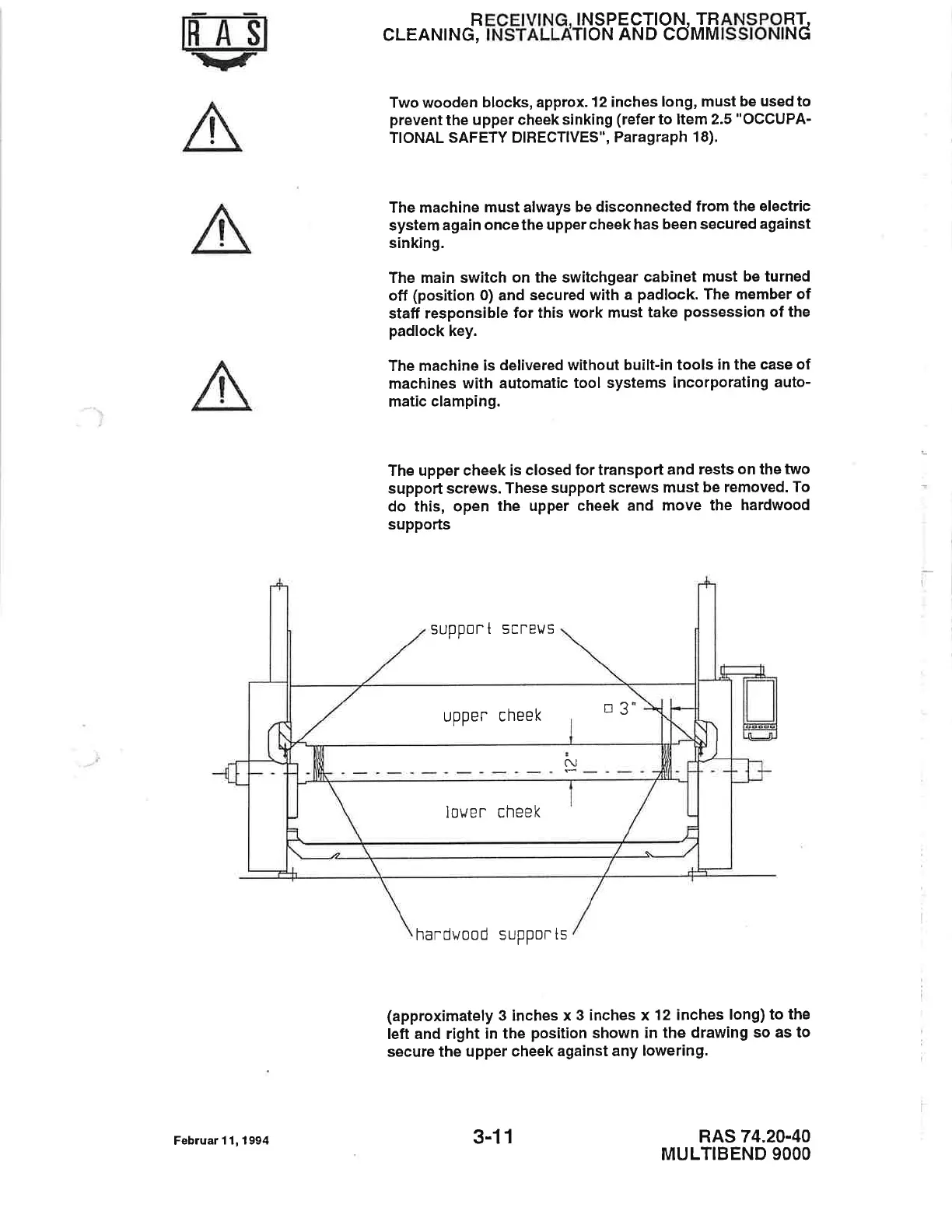 RAS

RECEIVING, INSPECTION, TRANSPORT, CLEANING, INSTALLATION AND COMMISSIONING

Two wooden blocks, approx. 12 inches long, must be used to prevent the upper cheek sinking (refer to Item 2.5 "OCCUPATIONAL SAFETY DIRECTIVES", Paragraph 18).

The machine must always be disconnected from the electric system again once the upper cheek has been secured against sinking.

The main switch on the switchgear cabinet must be turned off (position 0) and secured with a padlock. The member of staff responsible for this work must take possession of the padlock key.

The machine is delivered without built-in tools in the case of machines with automatic tool systems incorporating automatic clamping.

The upper cheek is closed for transport and rests on the two support screws. These support screws must be removed. To do this, open the upper cheek and move the hardwood supports

support screws

upper cheek

□ 3"

12"

lower cheek

hardwood supports

(approximately 3 inches x 3 inches x 12 inches long) to the left and right in the position shown in the drawing so as to secure the upper cheek against any lowering.

Februar 11, 1994

3-11

RAS 74.20-40
MULTIBEND 9000